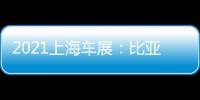 2021上海车展：比亚